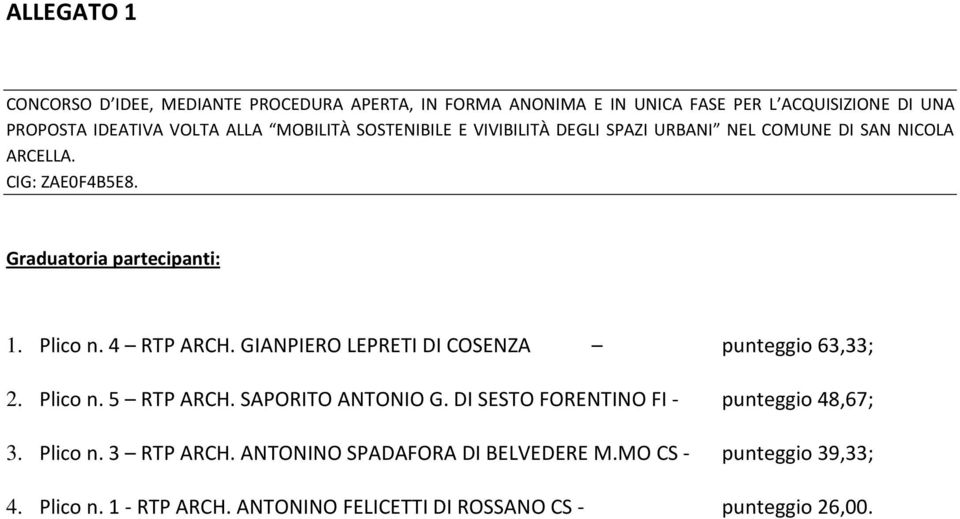 ALLEGATO 1

CONCORSO D'IDEE, MEDIANTE PROCEDURA APERTA, IN FORMA ANONIMA E IN UNICA FASE PER L'ACQUISIZIONE DI UNA PROPOSTA IDEATIVA VOLTA ALLA "MOBILITÀ SOSTENIBILE E VIVIBILITÀ DEGLI SPAZI URBANI" NEL COMUNE DI SAN NICOLA ARCELLA.
CIG: ZAE0F4B5E8.

Graduatoria partecipanti:

1. Plico n. 4 – RTP ARCH. GIANPIERO LEPRETI DI COSENZA – punteggio 63,33;

2. Plico n. 5 – RTP ARCH. SAPORITO ANTONIO G. DI SESTO FORENTINO FI - punteggio 48,67;

3. Plico n. 3 – RTP ARCH. ANTONINO SPADAFORA DI BELVEDERE M.MO CS - punteggio 39,33;

4. Plico n. 1 - RTP ARCH. ANTONINO FELICETTI DI ROSSANO CS - punteggio 26,00.